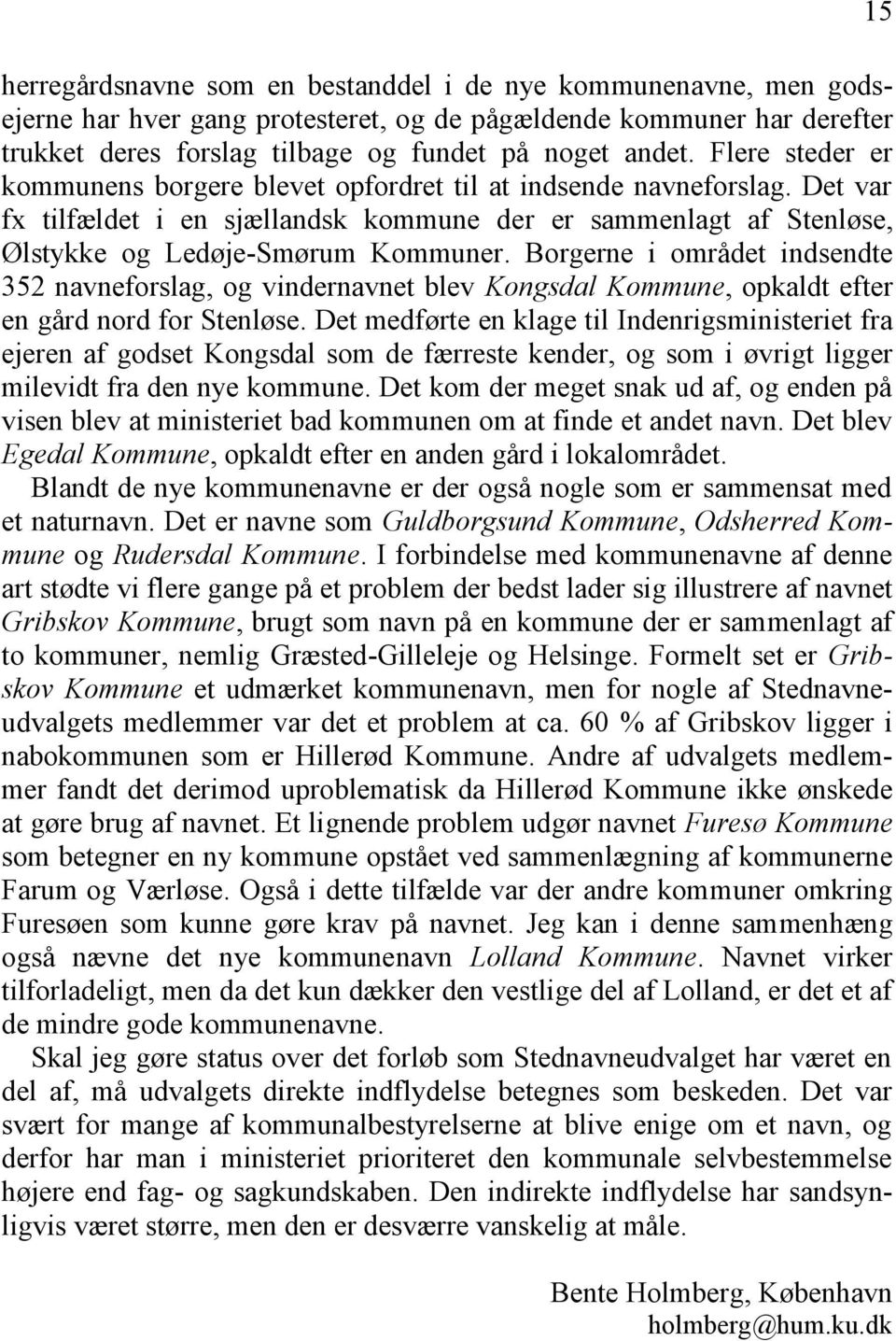 15

herregårdsnavne som en bestanddel i de nye kommunenavne, men godsejerne har hver gang protesteret, og de pågældende kommuner har derefter trukket deres forslag tilbage og fundet på noget andet. Flere steder er kommunens borgere blevet opfordret til at indsende navneforslag. Det var fx tilfældet i en sjællandsk kommune der er sammenlagt af Stenløse, Ølstykke og Ledøje-Smørum Kommuner. Borgerne i området indsendte 352 navneforslag, og vindernavnet blev Kongsdal Kommune, opkaldt efter en gård nord for Stenløse. Det medførte en klage til Indenrigsministeriet fra ejeren af godset Kongsdal som de færreste kender, og som i øvrigt ligger milevidt fra den nye kommune. Det kom der meget snak ud af, og enden på visen blev at ministeriet bad kommunen om at finde et andet navn. Det blev Egedal Kommune, opkaldt efter en anden gård i lokalområdet.

Blandt de nye kommunenavne er der også nogle som er sammensat med et naturnavn. Det er navne som Guldborgsund Kommune, Odsherred Kommune og Rudersdal Kommune. I forbindelse med kommunenavne af denne art stødte vi flere gange på et problem der bedst lader sig illustrere af navnet Gribskov Kommune, brugt som navn på en kommune der er sammenlagt af to kommuner, nemlig Græsted-Gilleleje og Helsinge. Formelt set er Gribskov Kommune et udmærket kommunenavn, men for nogle af Stednavneudvalgets medlemmer var det et problem at ca. 60 % af Gribskov ligger i nabokommunen som er Hillerød Kommune. Andre af udvalgets medlemmer fandt det derimod uproblematisk da Hillerød Kommune ikke ønskede at gøre brug af navnet. Et lignende problem udgør navnet Furesø Kommune som betegner en ny kommune opstået ved sammenlægning af kommunerne Farum og Værløse. Også i dette tilfælde var der andre kommuner omkring Furesøen som kunne gøre krav på navnet. Jeg kan i denne sammenhæng også nævne det nye kommunenavn Lolland Kommune. Navnet virker tilforladeligt, men da det kun dækker den vestlige del af Lolland, er det et af de mindre gode kommunenavne.

Skal jeg gøre status over det forløb som Stednavneudvalget har været en del af, må udvalgets direkte indflydelse betegnes som beskeden. Det var svært for mange af kommunalbestyrelserne at blive enige om et navn, og derfor har man i ministeriet prioriteret den kommunale selvbestemmelse højere end fag- og sagkundskaben. Den indirekte indflydelse har sandsynligvis været større, men den er desværre vanskelig at måle.

Bente Holmberg, København
holmberg@hum.ku.dk